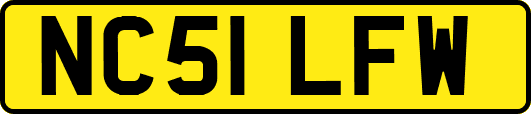 NC51 LFW